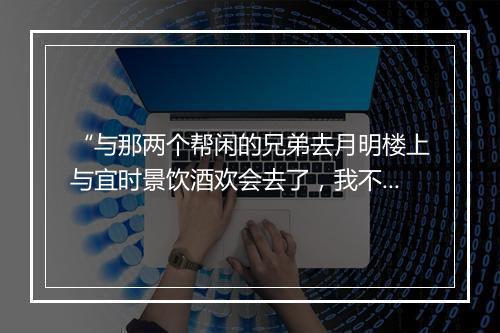 “与那两个帮闲的兄弟去月明楼上与宜时景饮酒欢会去了，我不...